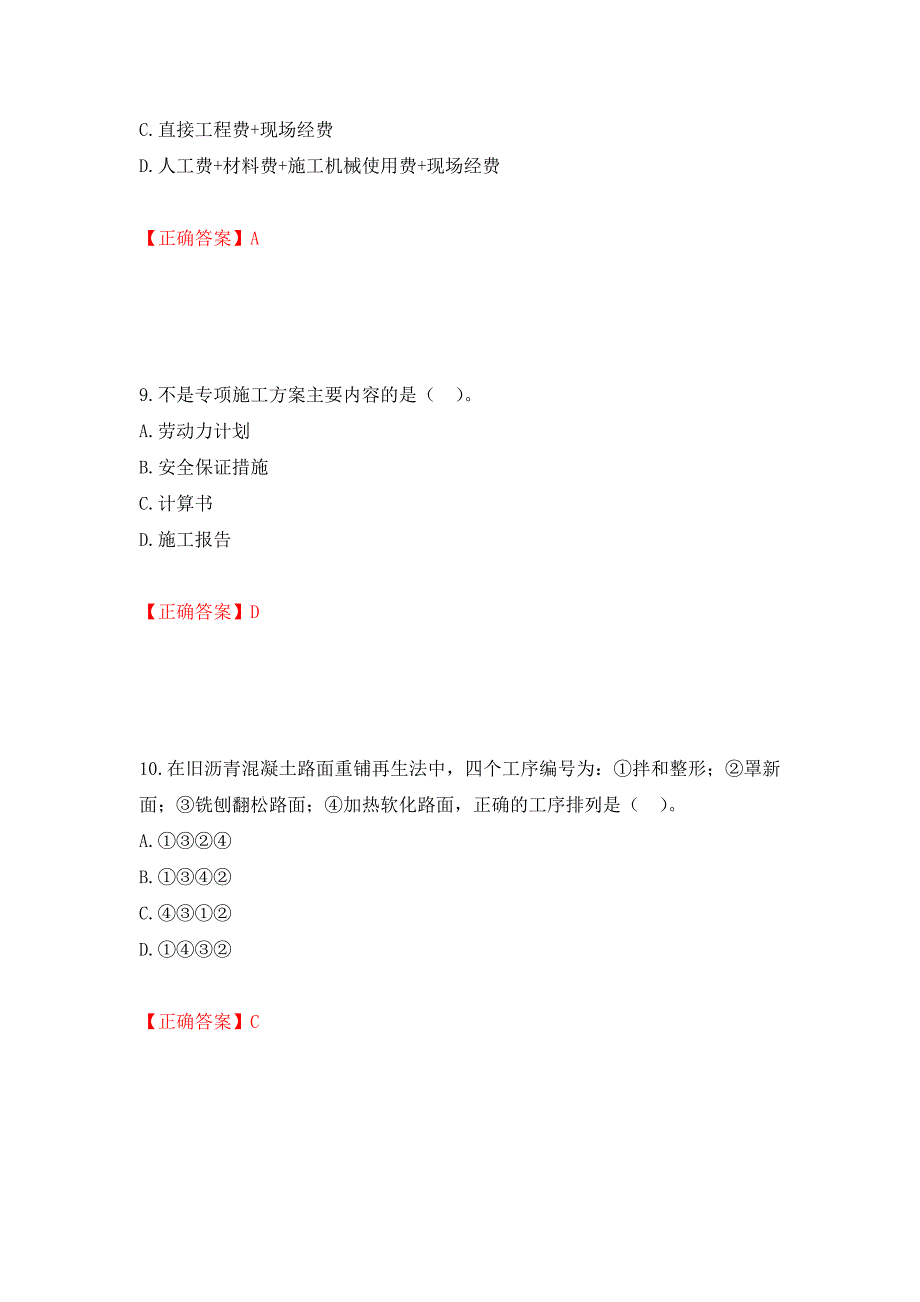 C. 直接工程费+现场经费
D. 人工费+材料费+施工机械使用费+现场经费

【正确答案】A

9. 不是专项施工方案主要内容的是（　）。
A. 劳动力计划
B. 安全保证措施
C. 计算书
D. 施工报告

【正确答案】D

10. 在旧沥青混凝土路面重铺再生法中，四个工序编号为：①拌和整形；②罩新面；③铣刨翻松路面；④加热软化路面，正确的工序排列是（　）。
A. ①③②④
B. ①③④②
C. ④③①②
D. ①④③②

【正确答案】C